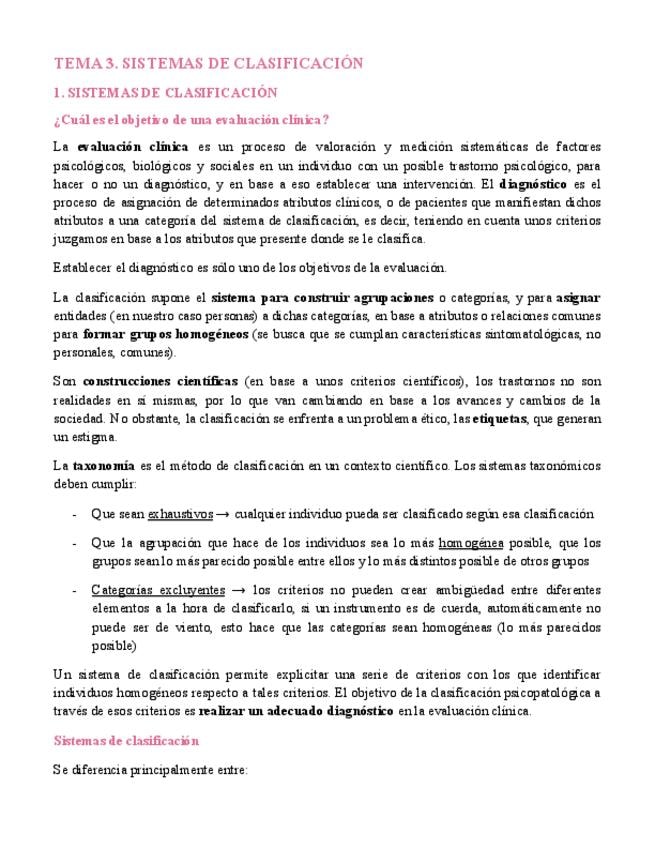 TEMA 3. SISTEMAS DE CLASIFICACIÓN

1. SISTEMAS DE CLASIFICACIÓN

¿Cuál es el objetivo de una evaluación clínica?

La evaluación clínica es un proceso de valoración y medición sistemáticas de factores psicológicos, biológicos y sociales en un individuo con un posible trastorno psicológico, para hacer o no un diagnóstico, y en base a eso establecer una intervención. El diagnóstico es el proceso de asignación de determinados atributos clínicos, o de pacientes que manifiestan dichos atributos a una categoría del sistema de clasificación, es decir, teniendo en cuenta unos criterios juzgamos en base a los atributos que presente donde se le clasifica.

Establecer el diagnóstico es sólo uno de los objetivos de la evaluación.

La clasificación supone el sistema para construir agrupaciones o categorías, y para asignar entidades (en nuestro caso personas) a dichas categorías, en base a atributos o relaciones comunes para formar grupos homogéneos (se busca que se cumplan características sintomatológicas, no personales, comunes).

Son construcciones científicas (en base a unos criterios científicos), los trastornos no son realidades en sí mismas, por lo que van cambiando en base a los avances y cambios de la sociedad. No obstante, la clasificación se enfrenta a un problema ético, las etiquetas, que generan un estigma.

La taxonomía es el método de clasificación en un contexto científico. Los sistemas taxonómicos deben cumplir:

- Que sean exhaustivos → cualquier individuo pueda ser clasificado según esa clasificación

- Que la agrupación que hace de los individuos sea lo más homogénea posible, que los grupos sean lo más parecido posible entre ellos y lo más distintos posible de otros grupos

- Categorías excluyentes → los criterios no pueden crear ambigüedad entre diferentes elementos a la hora de clasificarlo, si un instrumento es de cuerda, automáticamente no puede ser de viento, esto hace que las categorías sean homogéneas (lo más parecidos posible)

Un sistema de clasificación permite explicitar una serie de criterios con los que identificar individuos homogéneos respecto a tales criterios. El objetivo de la clasificación psicopatológica a través de esos criterios es realizar un adecuado diagnóstico en la evaluación clínica.

Sistemas de clasificación

Se diferencia principalmente entre: